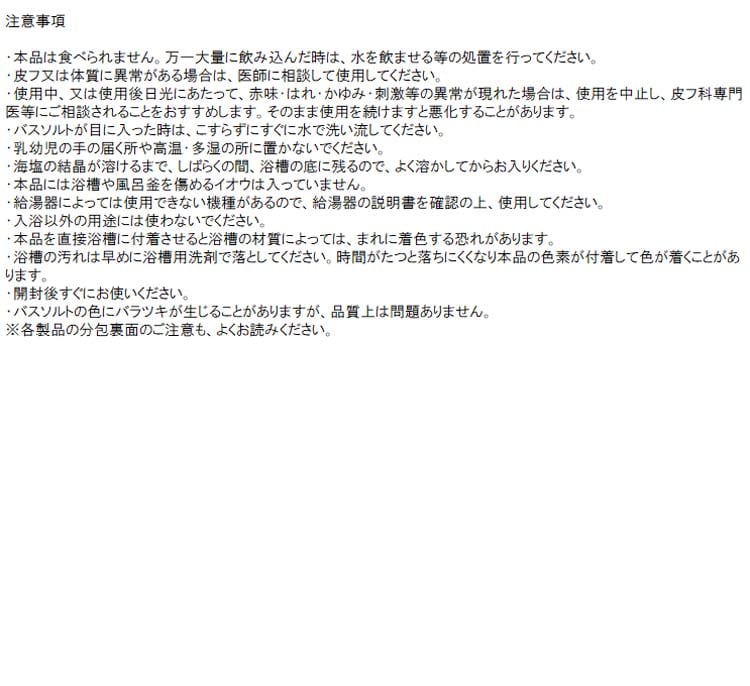 注意事項

・本品は食べられません。万一大量に飲み込んだ時は、水を飲ませる等の処置を行ってください。
・皮フ又は体質に異常がある場合は、医師に相談して使用してください。
・使用中、又は使用後日光にあたって、赤味・はれ・かゆみ・刺激等の異常が現れた場合は、使用を中止し、皮フ科専門医等にご相談されることをおすすめします。そのまま使用を続けますと悪化することがあります。
・バスソルトが目に入った時は、こすらずにすぐに水で洗い流してください。
・乳幼児の手の届く所や高温・多湿の所に置かないでください。
・海塩の結晶が溶けるまで、しばらくの間、浴槽の底に残るので、よく溶かしてからお入りください。
・本品には浴槽や風呂釜を傷めるイオウは入っていません。
・給湯器によっては使用できない機種があるので、給湯器の説明書を確認の上、使用してください。
・入浴以外の用途には使わないでください。
・本品を直接浴槽に付着させると浴槽の材質によっては、まれに着色する恐れがあります。
・浴槽の汚れは早めに浴槽用洗剤で落としてください。時間がたつと落ちにくくなり本品の色素が付着して色が着くことがあります。
・開封後すぐにお使いください。
・バスソルトの色にバラツキが生じることがありますが、品質上は問題ありません。
※各製品の分包裏面のご注意も、よくお読みください。